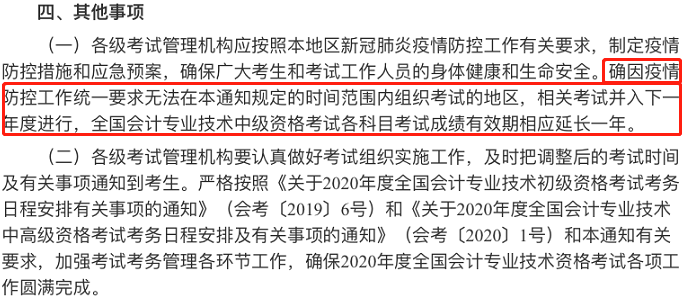 四、其他事项

（一）各级考试管理机构应按照本地区新冠肺炎疫情防控工作有关要求，制定疫情防控措施和应急预案，确保广大考生和考试工作人员的身体健康和生命安全。确因疫情防控工作统一要求无法在本通知规定的时间范围内组织考试的地区，相关考试并入下一年度进行，全国会计专业技术中级资格考试各科目考试成绩有效期相应延长一年。

（二）各级考试管理机构要认真做好考试组织实施工作，及时把调整后的考试时间及有关事项通知到考生。严格按照《关于2020年度全国会计专业技术初级资格考试考务日程安排有关事项的通知》（会考〔2019〕6号）和《关于2020年度全国会计专业技术中高级资格考试考务日程安排及有关事项的通知》（会考〔2020〕1号）和本通知有关要求，加强考试考务管理各环节工作，确保2020年度全国会计专业技术资格考试各项工作圆满完成。